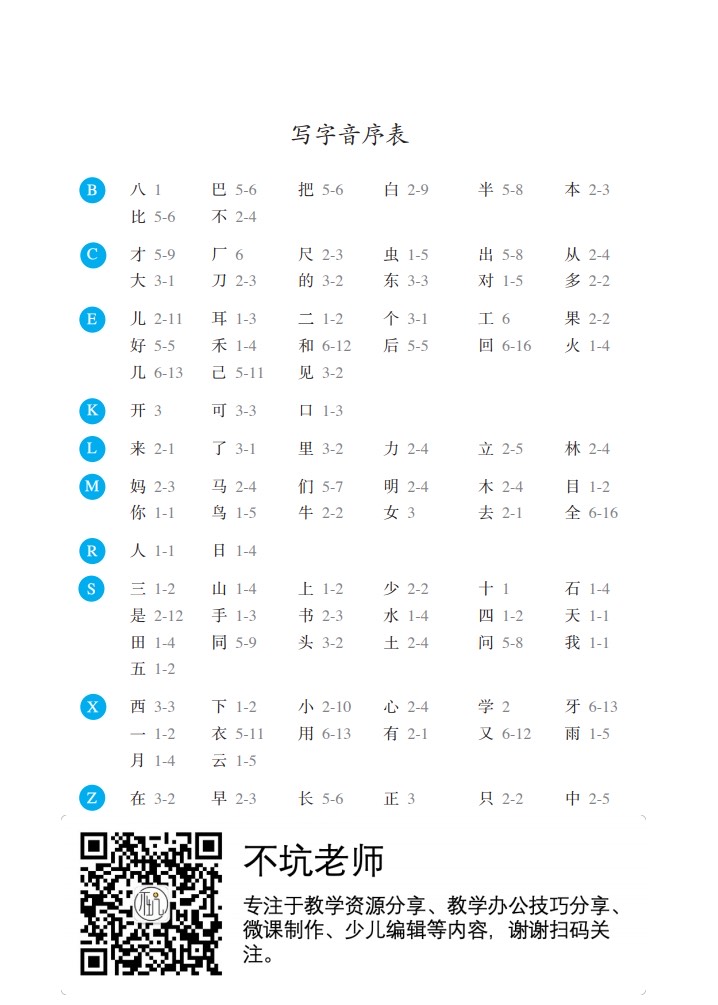 写字音序表

B 八 1 巴 5-6 把 5-6 白 2-9 半 5-8 本 2-3
比 5-6 不 2-4

C 才 5-9 厂 6 尺 2-3 虫 1-5 出 5-8 从 2-4
大 3-1 刀 2-3 的 3-2 东 3-3 对 1-5 多 2-2

E 儿 2-11 耳 1-3 二 1-2 个 3-1 工 6 果 2-2
好 5-5 禾 1-4 和 6-12 后 5-5 回 6-16 火 1-4
几 6-13 己 5-11 见 3-2

K 开 3 可 3-3 口 1-3

L 来 2-1 了 3-1 里 3-2 力 2-4 立 2-5 林 2-4

M 妈 2-3 马 2-4 们 5-7 明 2-4 木 2-4 目 1-2
你 1-1 鸟 1-5 牛 2-2 女 3 去 2-1 全 6-16

R 人 1-1 日 1-4

S 三 1-2 山 1-4 上 1-2 少 2-2 十 1 石 1-4
是 2-12 手 1-3 书 2-3 水 1-4 四 1-2 天 1-1
田 1-4 同 5-9 头 3-2 土 2-4 问 5-8 我 1-1
五 1-2

X 西 3-3 下 1-2 小 2-10 心 2-4 学 2 牙 6-13
一 1-2 衣 5-11 用 6-13 有 2-1 又 6-12 雨 1-5
月 1-4 云 1-5

Z 在 3-2 早 2-3 长 5-6 正 3 只 2-2 中 2-5

不坑老师

专注于教学资源分享、教学办公技巧分享、微课制作、少儿编辑等内容，谢谢扫码关注。